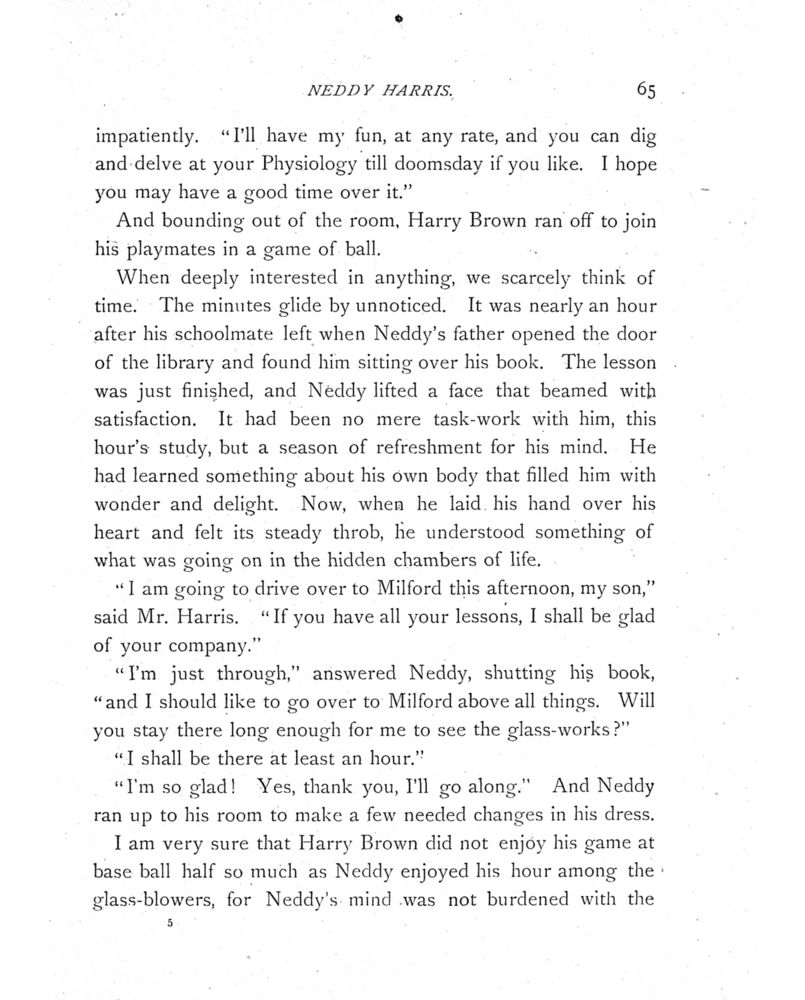 NEDDY HARRIS. 65

impatiently. "I'll have my fun, at any rate, and you can dig and delve at your Physiology till doomsday if you like. I hope you may have a good time over it."

And bounding out of the room, Harry Brown ran off to join his playmates in a game of ball.

When deeply interested in anything, we scarcely think of time. The minutes glide by unnoticed. It was nearly an hour after his schoolmate left when Neddy's father opened the door of the library and found him sitting over his book. The lesson was just finished, and Neddy lifted a face that beamed with satisfaction. It had been no mere task-work with him, this hour's study, but a season of refreshment for his mind. He had learned something about his own body that filled him with wonder and delight. Now, when he laid his hand over his heart and felt its steady throb, he understood something of what was going on in the hidden chambers of life.

"I am going to drive over to Milford this afternoon, my son," said Mr. Harris. "If you have all your lessons, I shall be glad of your company."

"I'm just through," answered Neddy, shutting his book, "and I should like to go over to Milford above all things. Will you stay there long enough for me to see the glass-works?"

"I shall be there at least an hour."

"I'm so glad! Yes, thank you, I'll go along." And Neddy ran up to his room to make a few needed changes in his dress.

I am very sure that Harry Brown did not enjoy his game at base ball half so much as Neddy enjoyed his hour among the glass-blowers, for Neddy's mind was not burdened with the

5